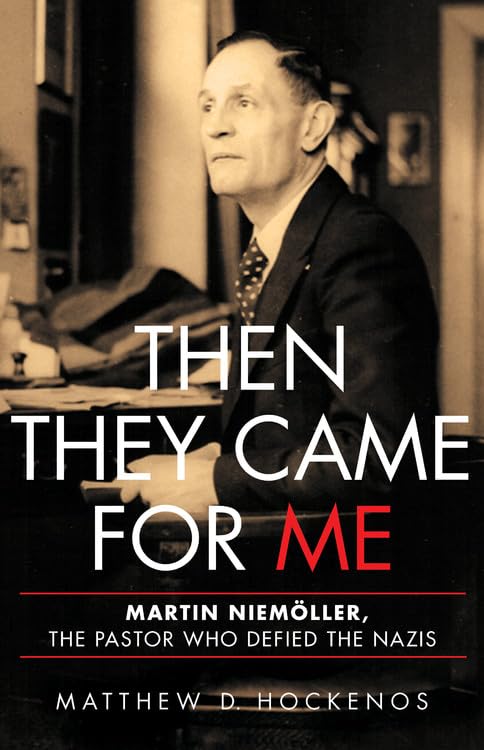 THEN THEY CAME FOR ME

MARTIN NIEMÖLLER, THE PASTOR WHO DEFIED THE NAZIS

MATTHEW D. HOCKENOS